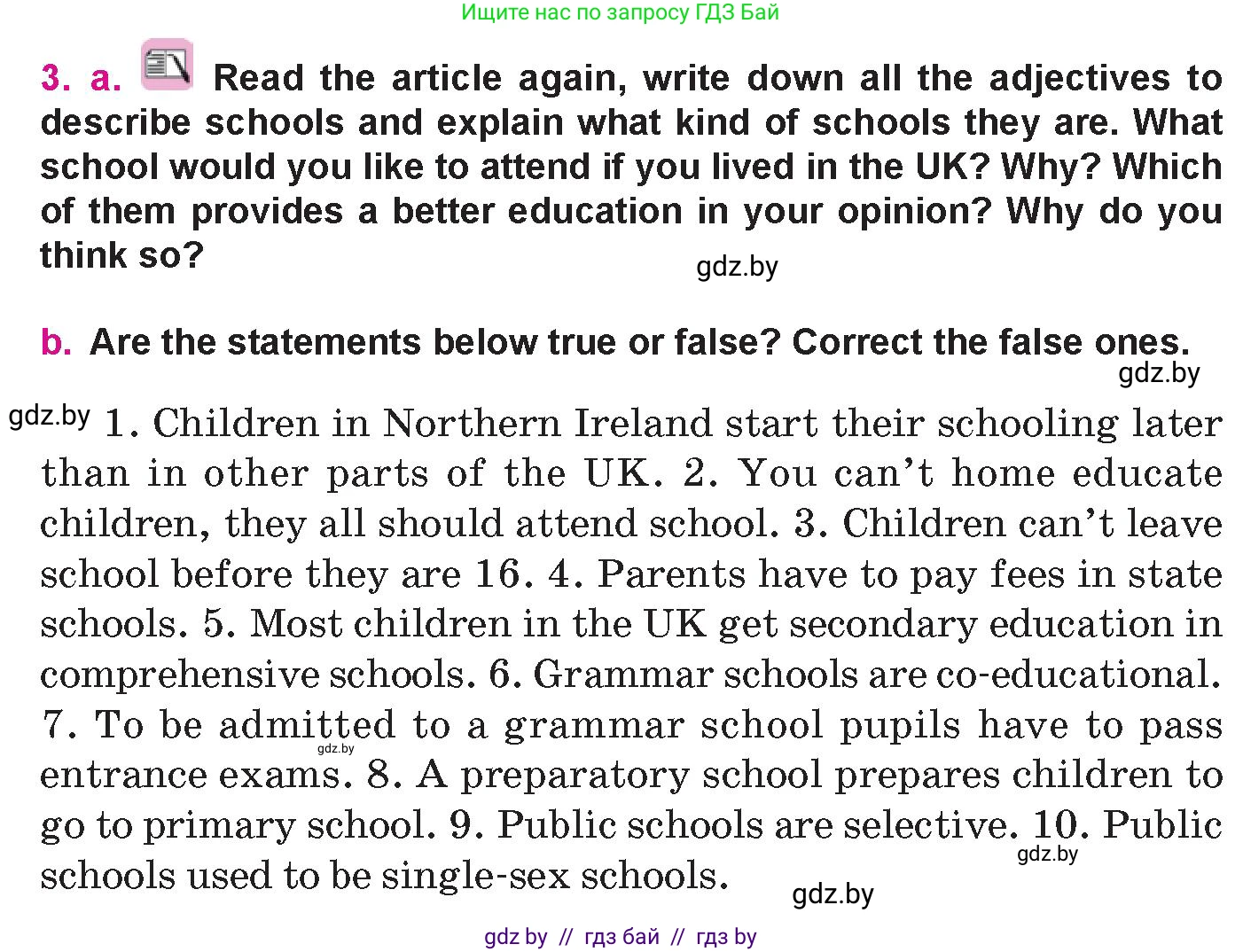 Ищите нас по запросу ГДЗ Бай

3. a. Read the article again, write down all the adjectives to describe schools and explain what kind of schools they are. What school would you like to attend if you lived in the UK? Why? Which of them provides a better education in your opinion? Why do you think so?

gdz.by

b. Are the statements below true or false? Correct the false ones.

gdz.by

gdz.by 1. Children in Northern Ireland start their schooling later than in other parts of the UK. 2. You can't home educate children, they all should attend school. 3. Children can't leave school before they are 16. 4. Parents have to pay fees in state schools. 5. Most children in the UK get secondary education in comprehensive schools. 6. Grammar schools are co-educational. 7. To be admitted to a grammar school pupils have to pass entrance exams. 8. A preparatory school prepares children to go to primary school. 9. Public schools are selective. 10. Public schools used to be single-sex schools.

gdz.by

gdz.by

gdz.by

gdz by // гдз бай // гдз by